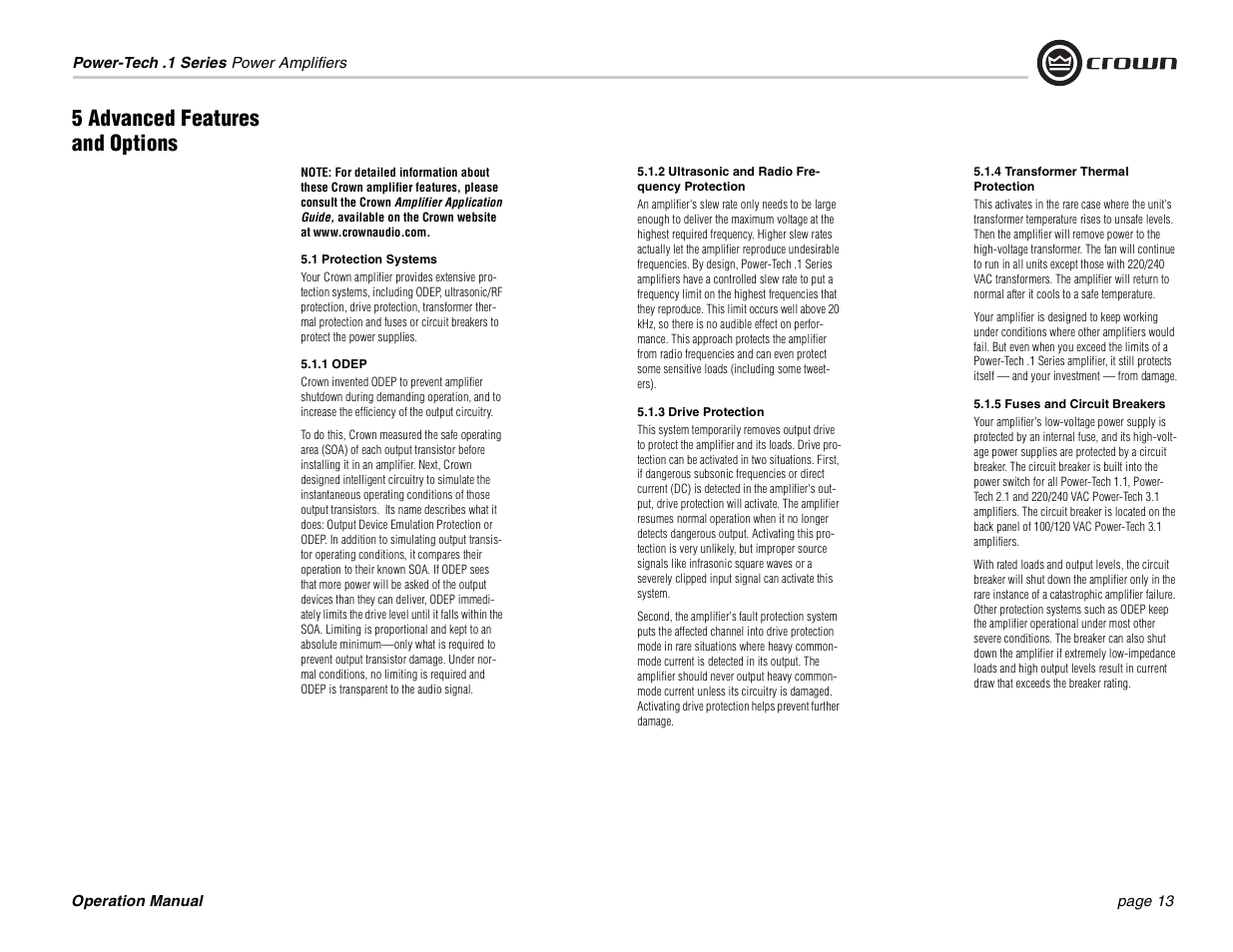 Power-Tech .1 Series Power Amplifiers

crown

5 Advanced Features and Options

NOTE: For detailed information about these Crown amplifier features, please consult the Crown Amplifier Application Guide, available on the Crown website at www.crownaudio.com.

5.1 Protection Systems

Your Crown amplifier provides extensive protection systems, including ODEP, ultrasonic/RF protection, drive protection, transformer thermal protection and fuses or circuit breakers to protect the power supplies.

5.1.1 ODEP

Crown invented ODEP to prevent amplifier shutdown during demanding operation, and to increase the efficiency of the output circuitry.

To do this, Crown measured the safe operating area (SOA) of each output transistor before installing it in an amplifier. Next, Crown designed intelligent circuitry to simulate the instantaneous operating conditions of those output transistors. Its name describes what it does: Output Device Emulation Protection or ODEP. In addition to simulating output transistor operating conditions, it compares their operation to their known SOA. If ODEP sees that more power will be asked of the output devices than they can deliver, ODEP immediately limits the drive level until it falls within the SOA. Limiting is proportional and kept to an absolute minimum—only what is required to prevent output transistor damage. Under normal conditions, no limiting is required and ODEP is transparent to the audio signal.

5.1.2 Ultrasonic and Radio Frequency Protection

An amplifier's slew rate only needs to be large enough to deliver the maximum voltage at the highest required frequency. Higher slew rates actually let the amplifier reproduce undesirable frequencies. By design, Power-Tech .1 Series amplifiers have a controlled slew rate to put a frequency limit on the highest frequencies that they reproduce. This limit occurs well above 20 kHz, so there is no audible effect on performance. This approach protects the amplifier from radio frequencies and can even protect some sensitive loads (including some tweeters).

5.1.3 Drive Protection

This system temporarily removes output drive to protect the amplifier and its loads. Drive protection can be activated in two situations. First, if dangerous subsonic frequencies or direct current (DC) is detected in the amplifier's output, drive protection will activate. The amplifier resumes normal operation when it no longer detects dangerous output. Activating this protection is very unlikely, but improper source signals like infrasonic square waves or a severely clipped input signal can activate this system.

Second, the amplifier's fault protection system puts the affected channel into drive protection mode in rare situations where heavy common-mode current is detected in its output. The amplifier should never output heavy common-mode current unless its circuitry is damaged. Activating drive protection helps prevent further damage.

5.1.4 Transformer Thermal Protection

This activates in the rare case where the unit's transformer temperature rises to unsafe levels. Then the amplifier will remove power to the high-voltage transformer. The fan will continue to run in all units except those with 220/240 VAC transformers. The amplifier will return to normal after it cools to a safe temperature.

Your amplifier is designed to keep working under conditions where other amplifiers would fail. But even when you exceed the limits of a Power-Tech .1 Series amplifier, it still protects itself — and your investment — from damage.

5.1.5 Fuses and Circuit Breakers

Your amplifier's low-voltage power supply is protected by an internal fuse, and its high-voltage power supplies are protected by a circuit breaker. The circuit breaker is built into the power switch for all Power-Tech 1.1, Power-Tech 2.1 and 220/240 VAC Power-Tech 3.1 amplifiers. The circuit breaker is located on the back panel of 100/120 VAC Power-Tech 3.1 amplifiers.

With rated loads and output levels, the circuit breaker will shut down the amplifier only in the rare instance of a catastrophic amplifier failure. Other protection systems such as ODEP keep the amplifier operational under most other severe conditions. The breaker can also shut down the amplifier if extremely low-impedance loads and high output levels result in current draw that exceeds the breaker rating.

Operation Manual

page 13